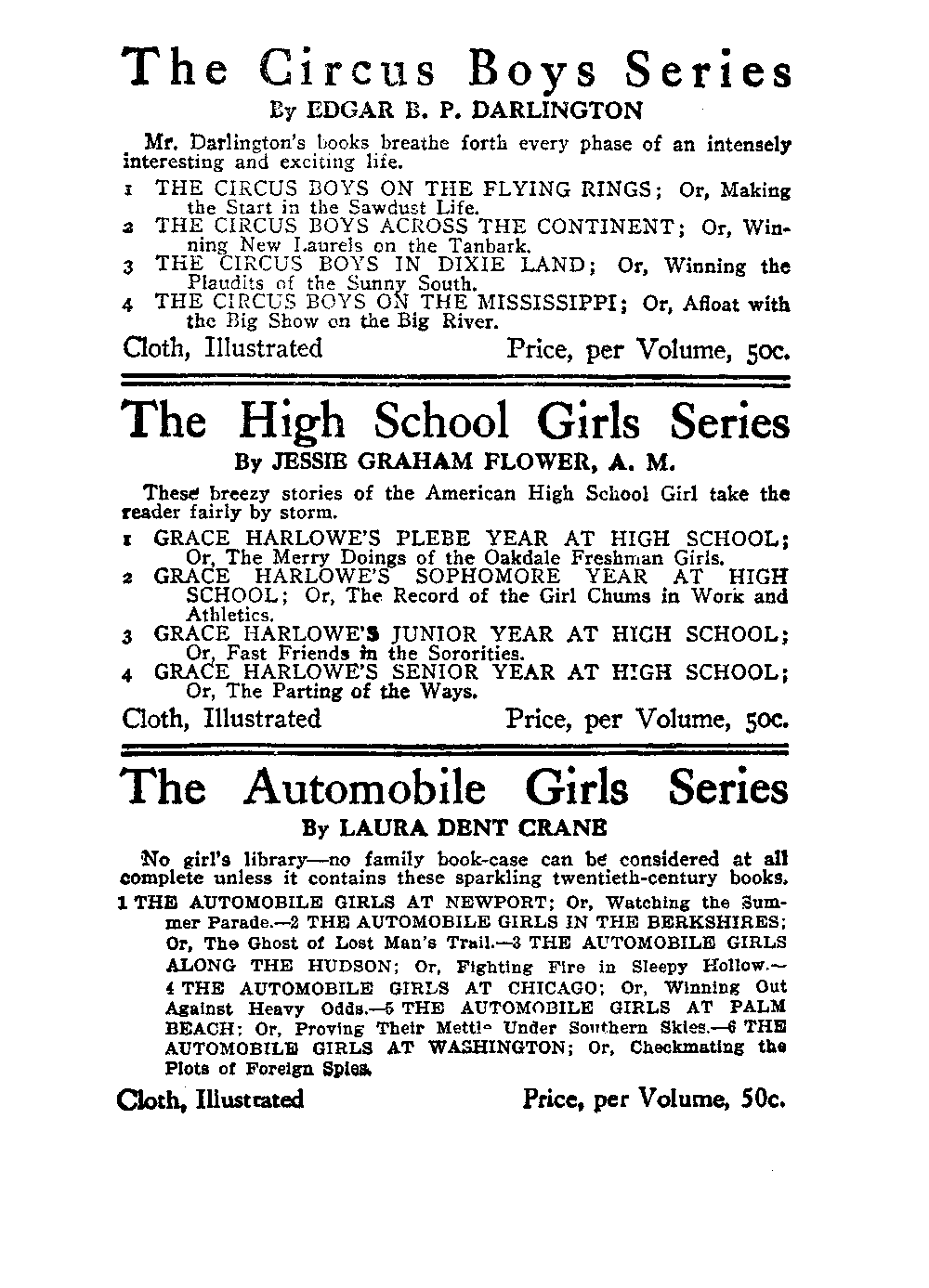 The Circus Boys Series

By EDGAR B. P. DARLINGTON

Mr. Darlington's books breathe forth every phase of an intensely interesting and exciting life.

1 THE CIRCUS BOYS ON THE FLYING RINGS; Or, Making the Start in the Sawdust Life.
2 THE CIRCUS BOYS ACROSS THE CONTINENT; Or, Winning New Laurels on the Tanbark.
3 THE CIRCUS BOYS IN DIXIE LAND; Or, Winning the Plaudits of the Sunny South.
4 THE CIRCUS BOYS ON THE MISSISSIPPI; Or, Afloat with the Big Show on the Big River.

Cloth, Illustrated Price, per Volume, 50c.

The High School Girls Series

By JESSIE GRAHAM FLOWER, A. M.

These breezy stories of the American High School Girl take the reader fairly by storm.

1 GRACE HARLOWE'S PLEBE YEAR AT HIGH SCHOOL; Or, The Merry Doings of the Oakdale Freshman Girls.
2 GRACE HARLOWE'S SOPHOMORE YEAR AT HIGH SCHOOL; Or, The Record of the Girl Chums in Work and Athletics.
3 GRACE HARLOWE'S JUNIOR YEAR AT HIGH SCHOOL; Or, Fast Friends in the Sororities.
4 GRACE HARLOWE'S SENIOR YEAR AT HIGH SCHOOL; Or, The Parting of the Ways.

Cloth, Illustrated Price, per Volume, 50c.

The Automobile Girls Series

By LAURA DENT CRANE

No girl's library—no family book-case can be considered at all complete unless it contains these sparkling twentieth-century books.

1 THE AUTOMOBILE GIRLS AT NEWPORT; Or, Watching the Summer Parade.—2 THE AUTOMOBILE GIRLS IN THE BERKSHIRES; Or, The Ghost of Lost Man's Trail.—3 THE AUTOMOBILE GIRLS ALONG THE HUDSON; Or, Fighting Fire in Sleepy Hollow.—4 THE AUTOMOBILE GIRLS AT CHICAGO; Or, Winning Out Against Heavy Odds.—5 THE AUTOMOBILE GIRLS AT PALM BEACH; Or, Proving Their Mettle Under Southern Skies.—6 THE AUTOMOBILE GIRLS AT WASHINGTON; Or, Checkmating the Plots of Foreign Spies.

Cloth, Illustrated Price, per Volume, 50c.